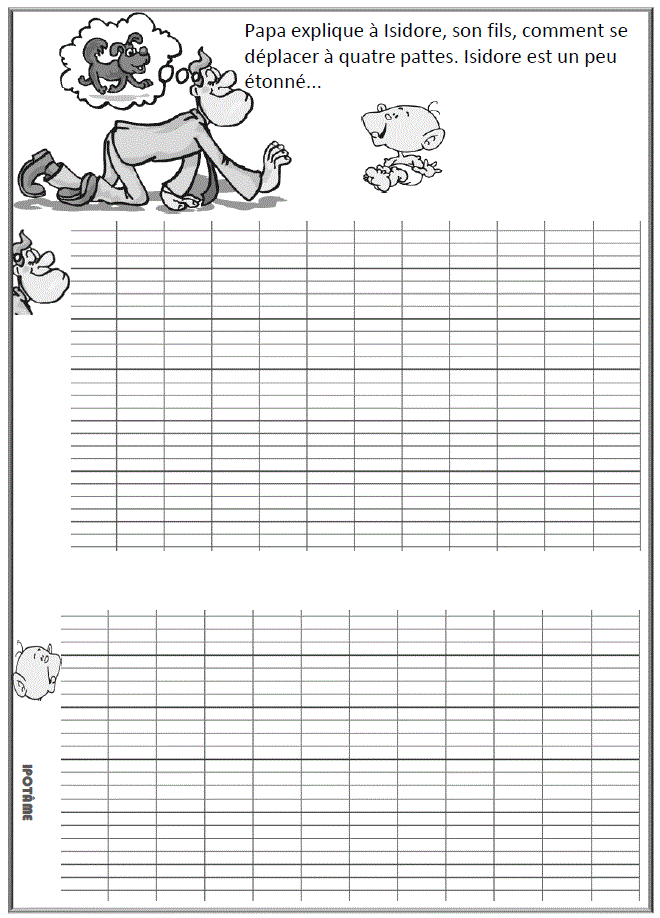 Papa explique à Isidore, son fils, comment se déplacer à quatre pattes. Isidore est un peu étonné...

IPOTÂME